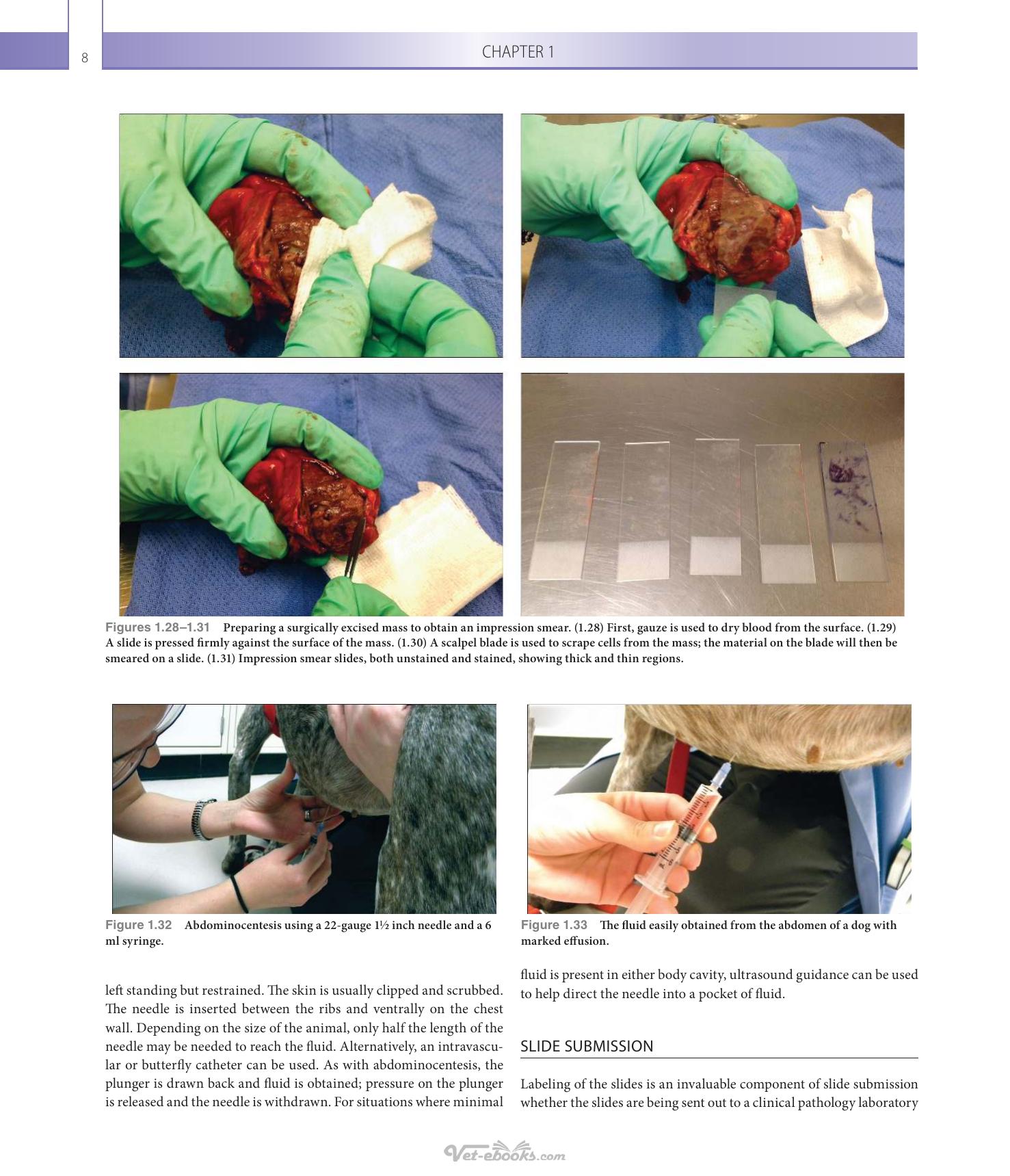 8

CHAPTER 1

Figures 1.28–1.31 Preparing a surgically excised mass to obtain an impression smear. (1.28) First, gauze is used to dry blood from the surface. (1.29) A slide is pressed firmly against the surface of the mass. (1.30) A scalpel blade is used to scrape cells from the mass; the material on the blade will then be smeared on a slide. (1.31) Impression smear slides, both unstained and stained, showing thick and thin regions.

Figure 1.32 Abdominocentesis using a 22-gauge 1½ inch needle and a 6 ml syringe.

Figure 1.33 The fluid easily obtained from the abdomen of a dog with marked effusion.

left standing but restrained. The skin is usually clipped and scrubbed. The needle is inserted between the ribs and ventrally on the chest wall. Depending on the size of the animal, only half the length of the needle may be needed to reach the fluid. Alternatively, an intravascular or butterfly catheter can be used. As with abdominocentesis, the plunger is drawn back and fluid is obtained; pressure on the plunger is released and the needle is withdrawn. For situations where minimal fluid is present in either body cavity, ultrasound guidance can be used to help direct the needle into a pocket of fluid.

SLIDE SUBMISSION

Labeling of the slides is an invaluable component of slide submission whether the slides are being sent out to a clinical pathology laboratory

Vet-ebooks.com